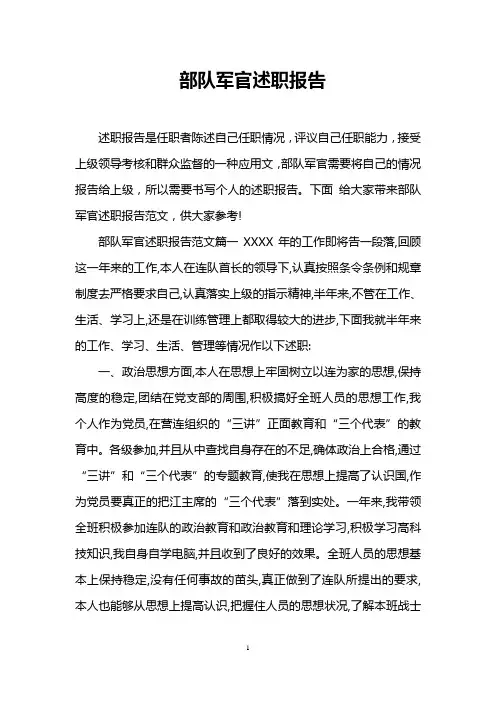 部队军官述职报告

述职报告是任职者陈述自己任职情况，评议自己任职能力，接受上级领导考核和群众监督的一种应用文，部队军官需要将自己的情况报告给上级，所以需要书写个人的述职报告。下面 给大家带来部队军官述职报告范文，供大家参考!

部队军官述职报告范文篇一 XXXX 年的工作即将告一段落,回顾这一年来的工作,本人在连队首长的领导下,认真按照条令条例和规章制度去严格要求自己,认真落实上级的指示精神,半年来,不管在工作、生活、学习上,还是在训练管理上都取得较大的进步,下面我就半年来的工作、学习、生活、管理等情况作以下述职:

一、政治思想方面,本人在思想上牢固树立以连为家的思想,保持高度的稳定,团结在党支部的周围,积极搞好全班人员的思想工作,我个人作为党员,在营连组织的“三讲”正面教育和“三个代表”的教育中。各级参加,并且从中查找自身存在的不足,确体政治上合格,通过“三讲”和“三个代表”的专题教育,使我在思想上提高了认识国,作为党员要真正的把江主席的“三个代表”落到实处。一年来,我带领全班积极参加连队的政治教育和政治教育和理论学习,积极学习高科技知识,我自身自学电脑,并且收到了良好的效果。全班人员的思想基本上保持稳定,没有任何事故的苗头,真正做到了连队所提出的要求,本人也能够从思想上提高认识,把握住人员的思想状况,了解本班战士

1